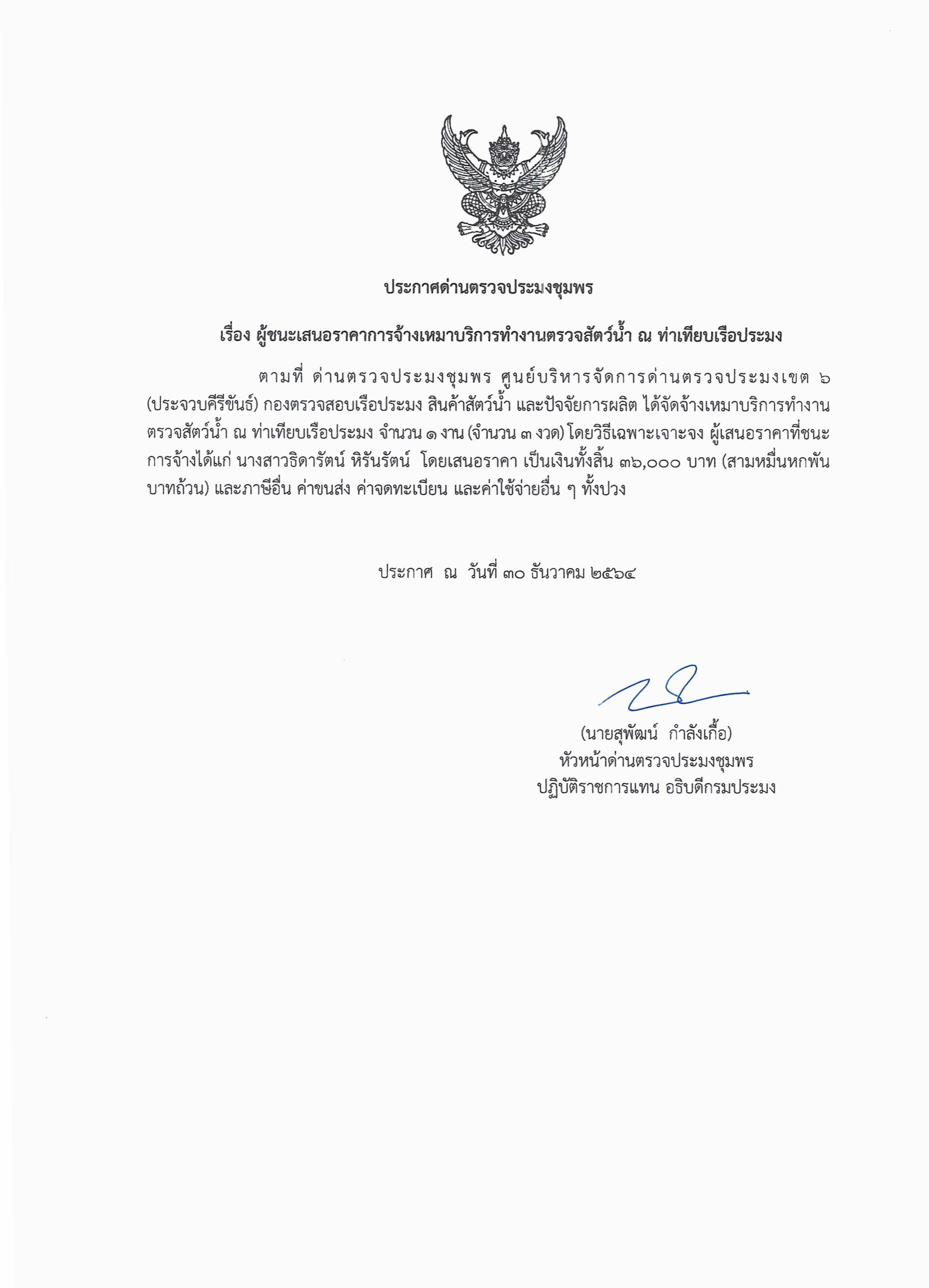 ประกาศด่านตรวจประมงชุมพร

เรื่อง ผู้ชนะเสนอราคาการจ้างเหมาบริการทำงานตรวจสัตว์น้ำ ณ ท่าเทียบเรือประมง

ตามที่ ด่านตรวจประมงชุมพร ศูนย์บริหารจัดการด่านตรวจประมงเขต ๖ (ประจวบคีรีขันธ์) กองตรวจสอบเรือประมง สินค้าสัตว์น้ำ และปัจจัยการผลิต ได้จัดจ้างเหมาบริการทำงานตรวจสัตว์น้ำ ณ ท่าเทียบเรือประมง จำนวน ๑ งาน (จำนวน ๓ งวด) โดยวิธีเฉพาะเจาะจง ผู้เสนอราคาที่ชนะการจ้างได้แก่ นางสาวธิดารัตน์ หิรันรัตน์ โดยเสนอราคา เป็นเงินทั้งสิ้น ๓๖,๐๐๐ บาท (สามหมื่นหกพันบาทถ้วน) และภาษีอื่น ค่าขนส่ง ค่าจดทะเบียน และค่าใช้จ่ายอื่น ๆ ทั้งปวง

ประกาศ ณ วันที่ ๓๐ ธันวาคม ๒๕๖๔

(นายสุพัฒน์ กำลังเกื้อ)
หัวหน้าด่านตรวจประมงชุมพร
ปฏิบัติราชการแทน อธิบดีกรมประมง